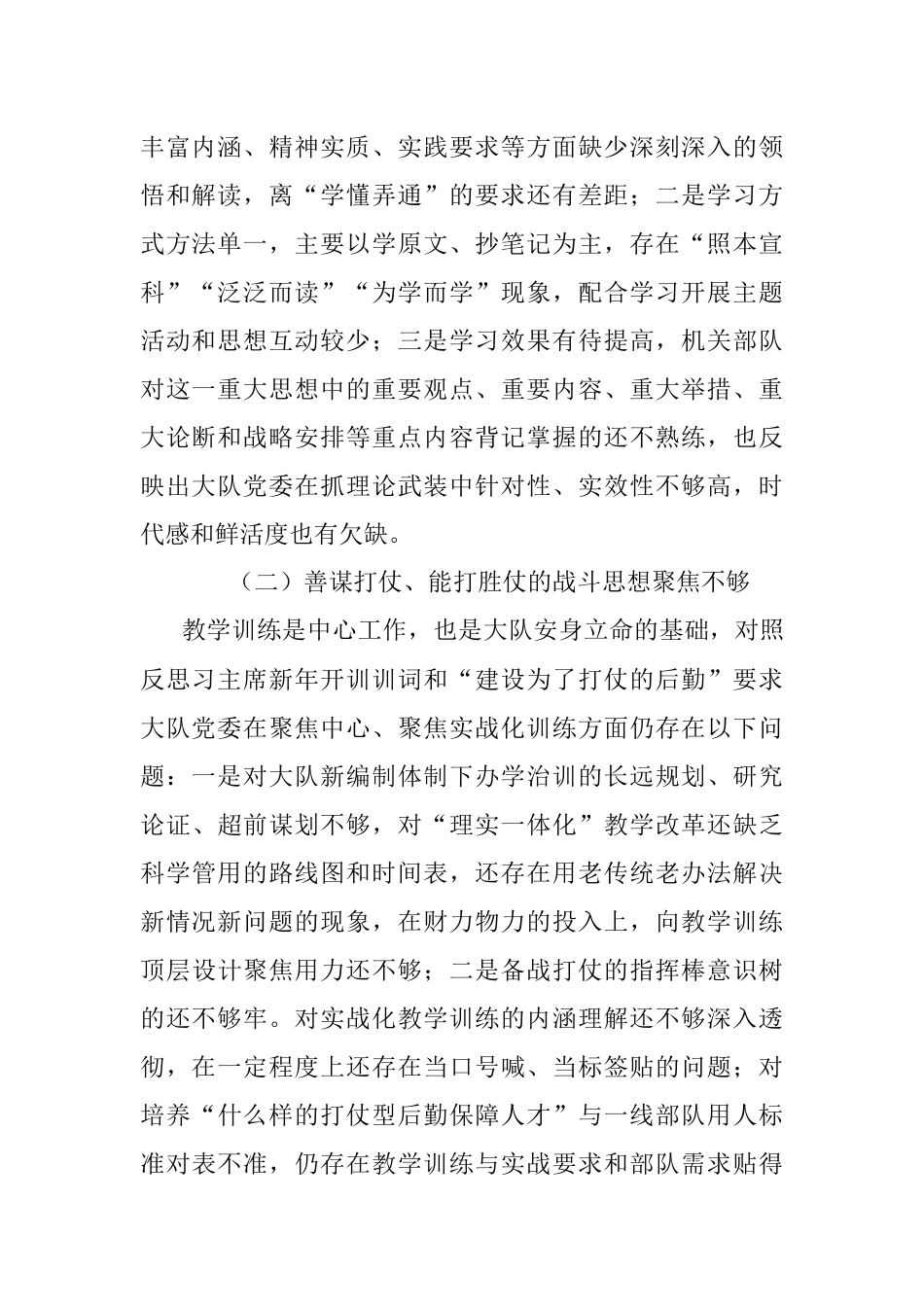 丰富内涵、精神实质、实践要求等方面缺少深刻深入的领悟和解读，离“学懂弄通”的要求还有差距；二是学习方式方法单一，主要以学原文、抄笔记为主，存在“照本宣科”“泛泛而读”“为学而学”现象，配合学习开展主题活动和思想互动较少；三是学习效果有待提高，机关部队对这一重大思想中的重要观点、重要内容、重大举措、重大论断和战略安排等重点内容背记掌握的还不熟练，也反映出大队党委在抓理论武装中针对性、实效性不够高，时代感和鲜活度也有欠缺。

（二）善谋打仗、能打胜仗的战斗思想聚焦不够

教学训练是中心工作，也是大队安身立命的基础，对照反思习主席新年开训训词和“建设为了打仗的后勤”要求大队党委在聚焦中心、聚焦实战化训练方面仍存在以下问题：一是对大队新编制体制下办学治训的长远规划、研究论证、超前谋划不够，对“理实一体化”教学改革还缺乏科学管用的路线图和时间表，还存在用老传统老办法解决新情况新问题的现象，在财力物力的投入上，向教学训练顶层设计聚焦用力还不够；二是备战打仗的指挥棒意识树的还不够牢。对实战化教学训练的内涵理解还不够深入透彻，在一定程度上还存在当口号喊、当标签贴的问题；对培养“什么样的打仗型后勤保障人才”与一线部队用人标准对表不准，仍存在教学训练与实战要求和部队需求贴得